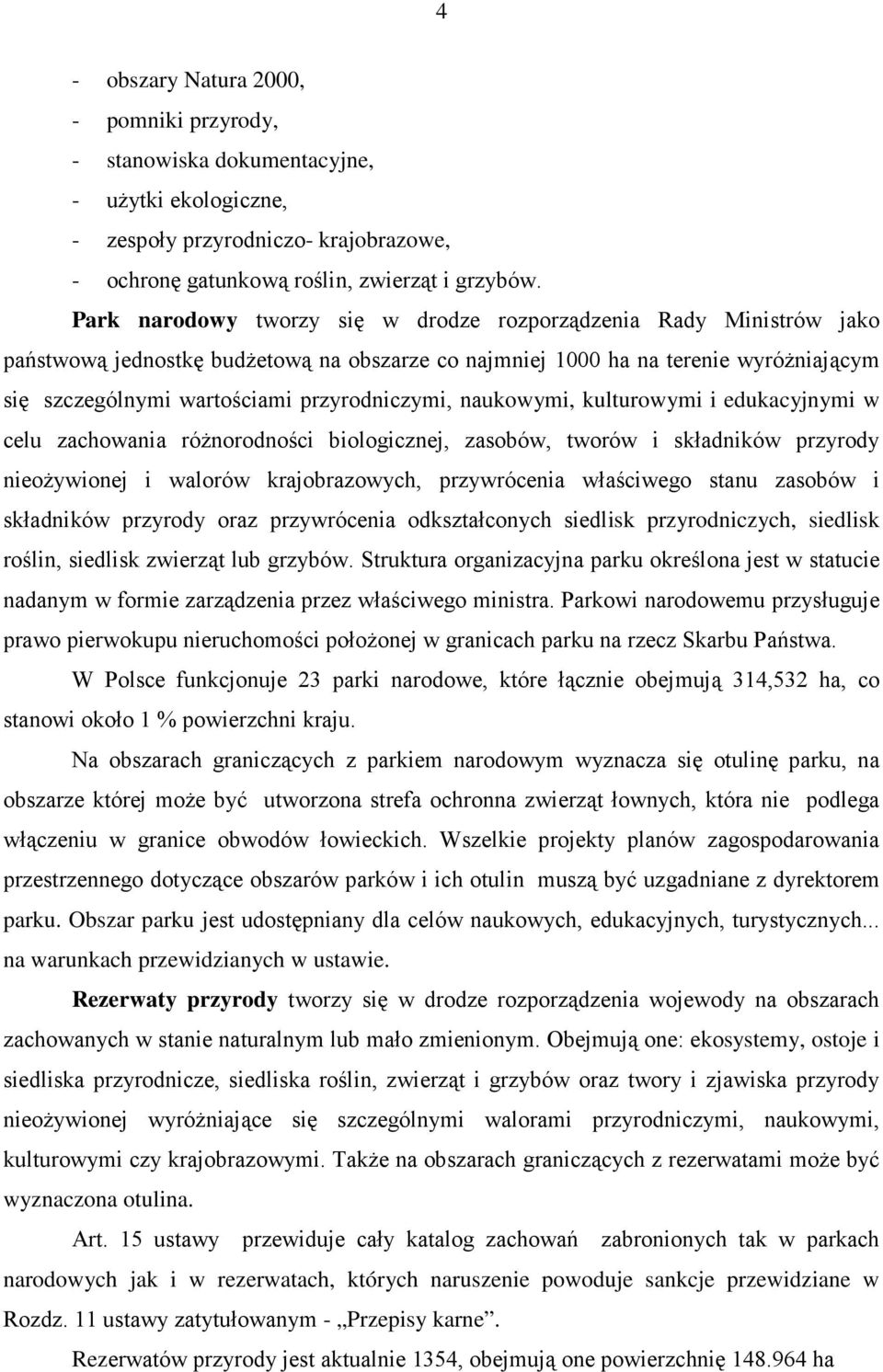 4

- obszary Natura 2000,
- pomniki przyrody,
- stanowiska dokumentacyjne,
- użytki ekologiczne,
- zespoły przyrodniczo- krajobrazowe,
- ochronę gatunkową roślin, zwierząt i grzybów.

Park narodowy tworzy się w drodze rozporządzenia Rady Ministrów jako państwową jednostkę budżetową na obszarze co najmniej 1000 ha na terenie wyróżniającym się szczególnymi wartościami przyrodniczymi, naukowymi, kulturowymi i edukacyjnymi w celu zachowania różnorodności biologicznej, zasobów, tworów i składników przyrody nieożywionej i walorów krajobrazowych, przywrócenia właściwego stanu zasobów i składników przyrody oraz przywrócenia odkształconych siedlisk przyrodniczych, siedlisk roślin, siedlisk zwierząt lub grzybów. Struktura organizacyjna parku określona jest w statucie nadanym w formie zarządzenia przez właściwego ministra. Parkowi narodowemu przysługuje prawo pierwokupu nieruchomości położonej w granicach parku na rzecz Skarbu Państwa.

W Polsce funkcjonuje 23 parki narodowe, które łącznie obejmują 314,532 ha, co stanowi około 1 % powierzchni kraju.

Na obszarach graniczących z parkiem narodowym wyznacza się otulinę parku, na obszarze której może być utworzona strefa ochronna zwierząt łownych, która nie podlega włączeniu w granice obwodów łowieckich. Wszelkie projekty planów zagospodarowania przestrzennego dotyczące obszarów parków i ich otulin muszą być uzgadniane z dyrektorem parku. Obszar parku jest udostępniany dla celów naukowych, edukacyjnych, turystycznych... na warunkach przewidzianych w ustawie.

Rezerwaty przyrody tworzy się w drodze rozporządzenia wojewody na obszarach zachowanych w stanie naturalnym lub mało zmienionym. Obejmują one: ekosystemy, ostoje i siedliska przyrodnicze, siedliska roślin, zwierząt i grzybów oraz twory i zjawiska przyrody nieożywionej wyróżniające się szczególnymi walorami przyrodniczymi, naukowymi, kulturowymi czy krajobrazowymi. Także na obszarach graniczących z rezerwatami może być wyznaczona otulina.

Art. 15 ustawy przewiduje cały katalog zachowań zabronionych tak w parkach narodowych jak i w rezerwatach, których naruszenie powoduje sankcje przewidziane w Rozdz. 11 ustawy zatytułowanym - „Przepisy karne”.

Rezerwatów przyrody jest aktualnie 1354, obejmują one powierzchnię 148.964 ha